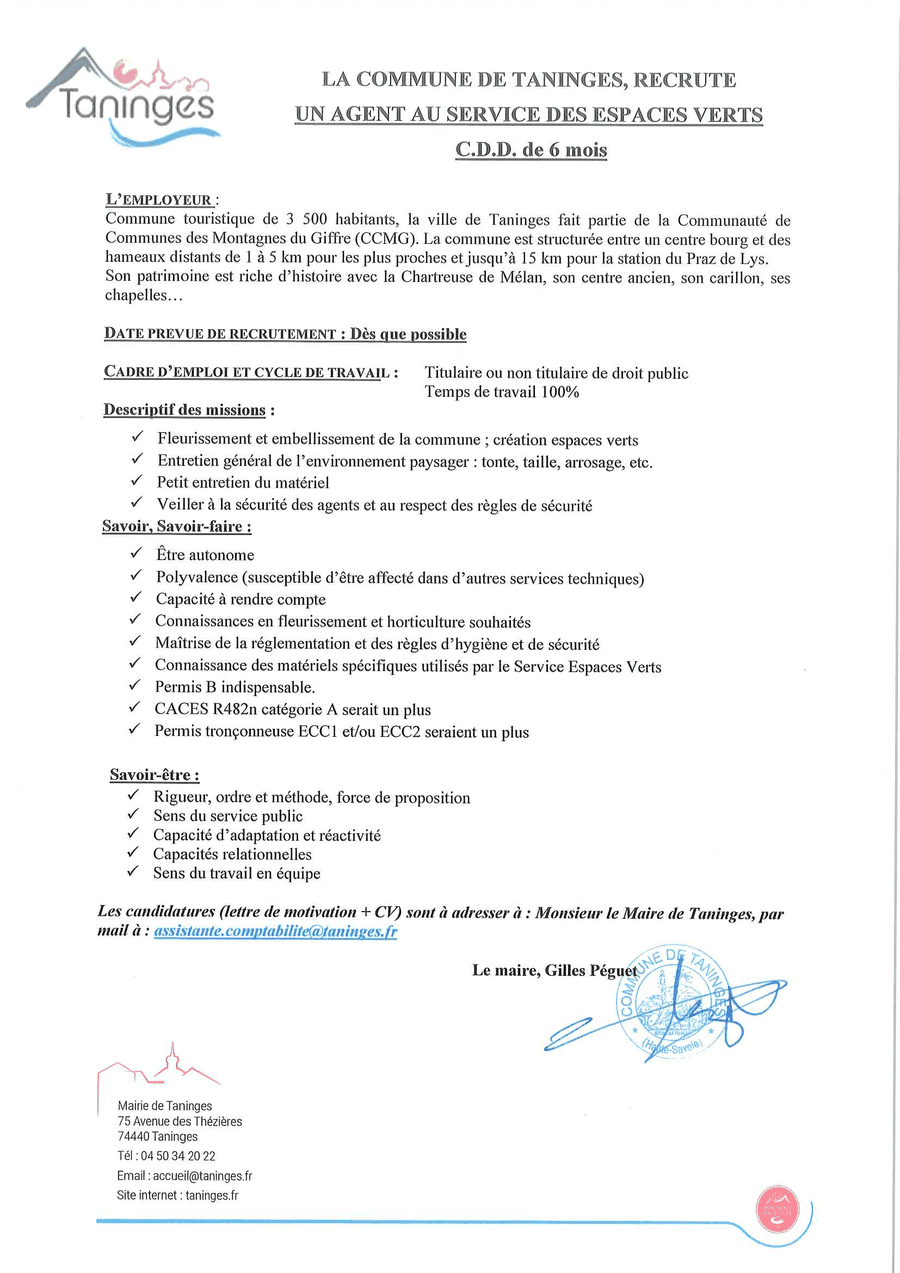 Taninges

LA COMMUNE DE TANINGES, RECRUTE
UN AGENT AU SERVICE DES ESPACES VERTS
C.D.D. de 6 mois

L'EMPLOYEUR :
Commune touristique de 3 500 habitants, la ville de Taninges fait partie de la Communauté de Communes des Montagnes du Giffre (CCMG). La commune est structurée entre un centre bourg et des hameaux distants de 1 à 5 km pour les plus proches et jusqu'à 15 km pour la station du Praz de Lys. Son patrimoine est riche d'histoire avec la Chartreuse de Mélan, son centre ancien, son carillon, ses chapelles…

DATE PREVUE DE RECRUTEMENT : Dès que possible

CADRE D'EMPLOI ET CYCLE DE TRAVAIL : Titulaire ou non titulaire de droit public
Temps de travail 100%

Descriptif des missions :
✓ Fleurissement et embellissement de la commune ; création espaces verts
✓ Entretien général de l'environnement paysager : tonte, taille, arrosage, etc.
✓ Petit entretien du matériel
✓ Veiller à la sécurité des agents et au respect des règles de sécurité

Savoir, Savoir-faire :
✓ Être autonome
✓ Polyvalence (susceptible d'être affecté dans d'autres services techniques)
✓ Capacité à rendre compte
✓ Connaissances en fleurissement et horticulture souhaités
✓ Maîtrise de la réglementation et des règles d'hygiène et de sécurité
✓ Connaissance des matériels spécifiques utilisés par le Service Espaces Verts
✓ Permis B indispensable.
✓ CACES R482n catégorie A serait un plus
✓ Permis tronçonneuse ECC1 et/ou ECC2 seraient un plus

Savoir-être :
✓ Rigueur, ordre et méthode, force de proposition
✓ Sens du service public
✓ Capacité d'adaptation et réactivité
✓ Capacités relationnelles
✓ Sens du travail en équipe

Les candidatures (lettre de motivation + CV) sont à adresser à : Monsieur le Maire de Taninges, par mail à : assistante.comptabilite@taninges.fr

Le maire, Gilles Péguet

COMMUNE DE TANINGES (Haute-Savoie)

Mairie de Taninges
75 Avenue des Thézières
74440 Taninges
Tél : 04 50 34 20 22
Email : accueil@taninges.fr
Site internet : taninges.fr